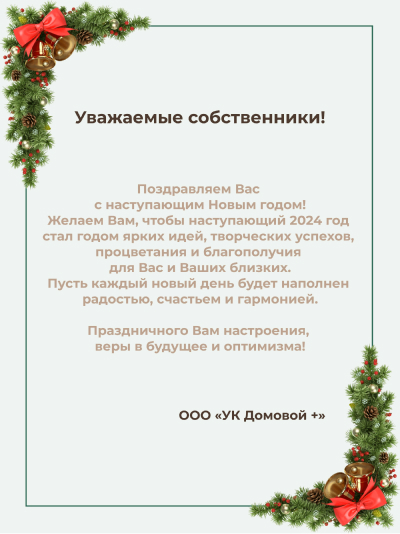 Уважаемые собственники!

Поздравляем Вас с наступающим Новым годом! Желаем Вам, чтобы наступающий 2024 год стал годом ярких идей, творческих успехов, процветания и благополучия для Вас и Ваших близких. Пусть каждый новый день будет наполнен радостью, счастьем и гармонией.

Праздничного Вам настроения, веры в будущее и оптимизма!

ООО «УК Домовой +»